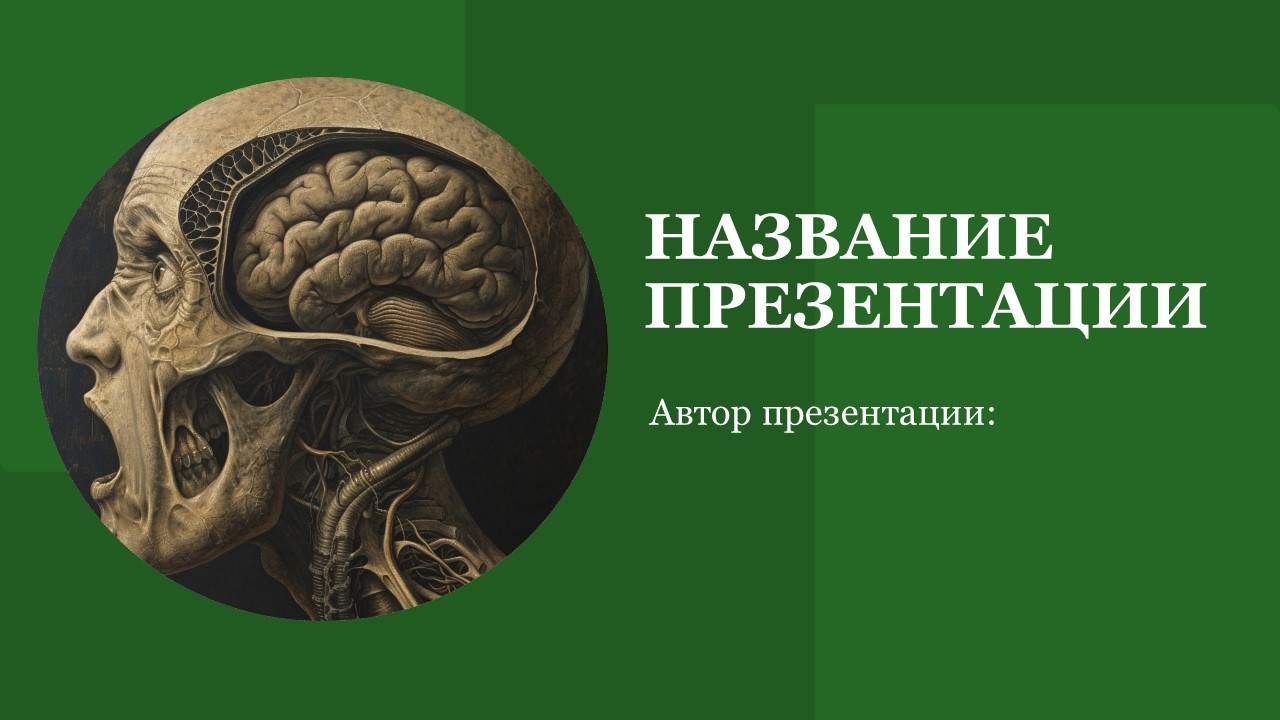 НАЗВАНИЕ ПРЕЗЕНТАЦИИ

Автор презентации: